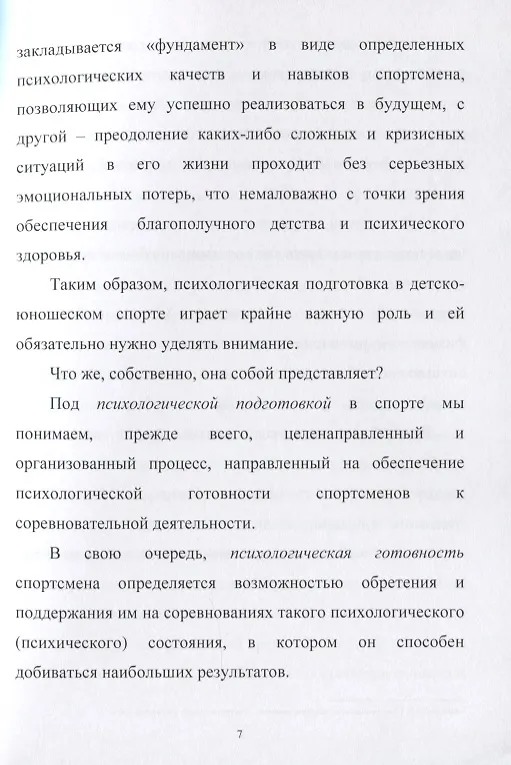 закладывается «фундамент» в виде определенных психологических качеств и навыков спортсмена, позволяющих ему успешно реализоваться в будущем, с другой – преодоление каких-либо сложных и кризисных ситуаций в его жизни проходит без серьезных эмоциональных потерь, что немаловажно с точки зрения обеспечения благополучного детства и психического здоровья.

Таким образом, психологическая подготовка в детско-юношеском спорте играет крайне важную роль и ей обязательно нужно уделять внимание.

Что же, собственно, она собой представляет?

Под психологической подготовкой в спорте мы понимаем, прежде всего, целенаправленный и организованный процесс, направленный на обеспечение психологической готовности спортсменов к соревновательной деятельности.

В свою очередь, психологическая готовность спортсмена определяется возможностью обретения и поддержания им на соревнованиях такого психологического (психического) состояния, в котором он способен добиваться наибольших результатов.

7